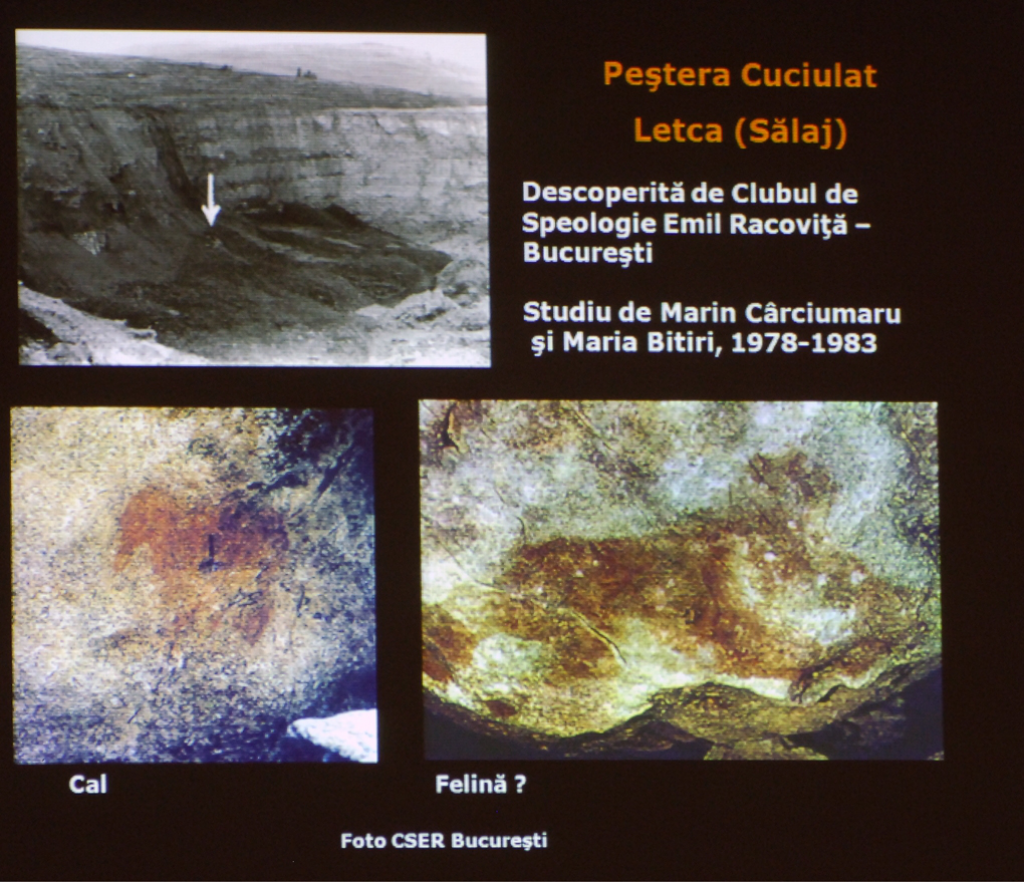 Peştera Cuciulat

Letca (Sălaj)

Descoperită de Clubul de Speologie Emil Racoviţă – Bucureşti

Studiu de Marin Cârciumaru şi Maria Bitiri, 1978-1983

Cal

Felină ?

Foto CSER Bucureşti